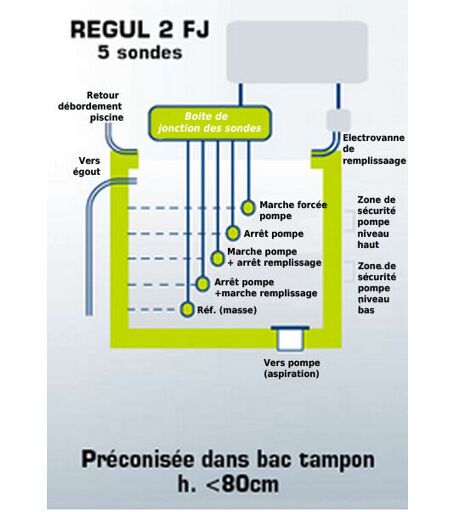 REGUL 2 FJ
5 sondes

Retour débordement piscine

Boite de jonction des sondes

Electrovanne de remplissaage

Vers égout

Marche forcée pompe

Arrêt pompe

Marche pompe + arrêt remplissage

Arrêt pompe +marche remplissage

Réf. (masse)

Zone de sécurité pompe niveau haut

Zone de sécurité pompe niveau bas

Vers pompe (aspiration)

Préconisée dans bac tampon h. <80cm